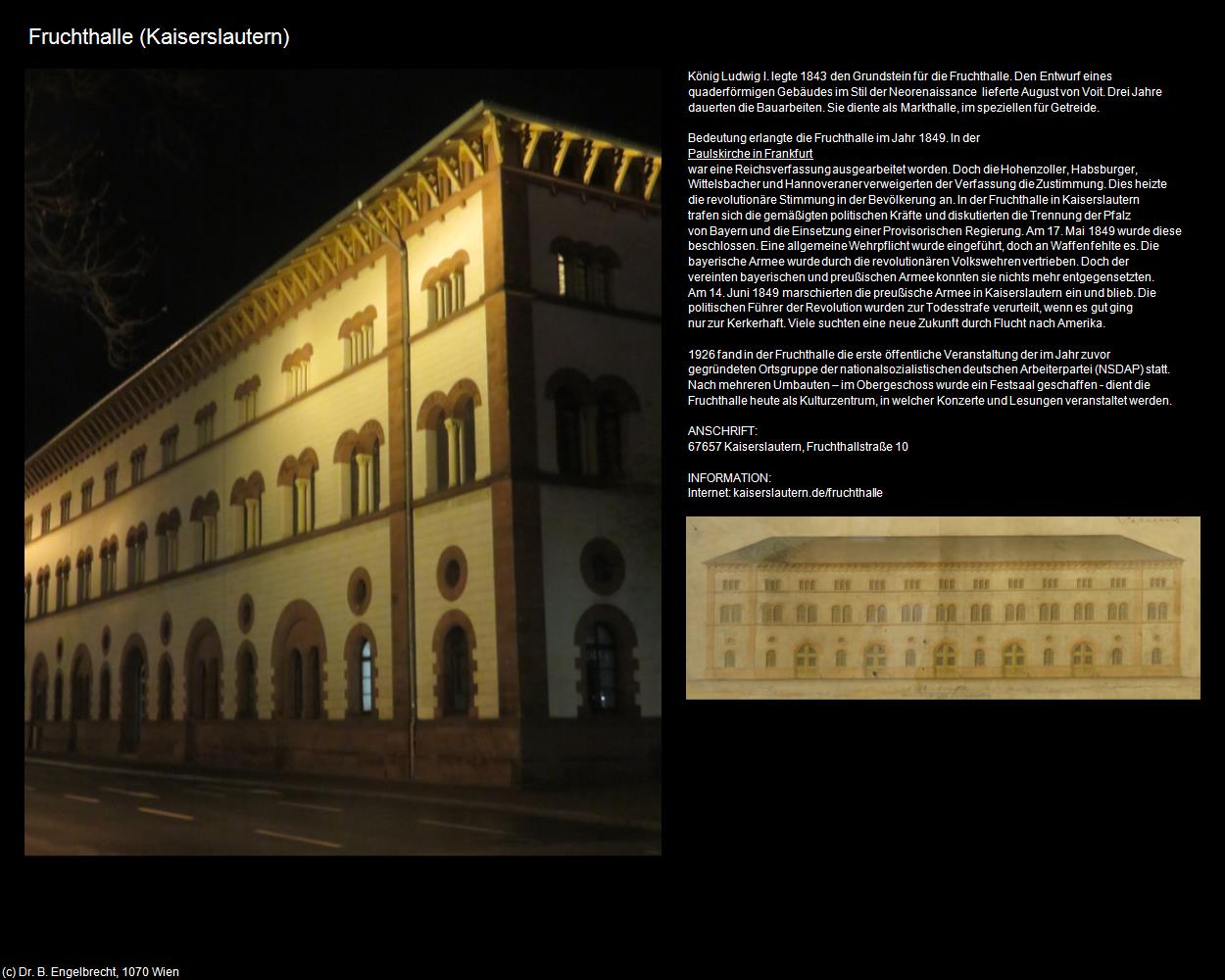 Fruchthalle (Kaiserslautern)

König Ludwig I. legte 1843 den Grundstein für die Fruchthalle. Den Entwurf eines quaderförmigen Gebäudes im Stil der Neorenaissance lieferte August von Voit. Drei Jahre dauerten die Bauarbeiten. Sie diente als Markthalle, im speziellen für Getreide.

Bedeutung erlangte die Fruchthalle im Jahr 1849. In der
Paulskirche in Frankfurt
war eine Reichsverfassung ausgearbeitet worden. Doch die Hohenzoller, Habsburger, Wittelsbacher und Hannoveraner verweigerten der Verfassung die Zustimmung. Dies heizte die revolutionäre Stimmung in der Bevölkerung an. In der Fruchthalle in Kaiserslautern trafen sich die gemäßigten politischen Kräfte und diskutierten die Trennung der Pfalz von Bayern und die Einsetzung einer Provisorischen Regierung. Am 17. Mai 1849 wurde diese beschlossen. Eine allgemeine Wehrpflicht wurde eingeführt, doch an Waffen fehlte es. Die bayerische Armee wurde durch die revolutionären Volkswehren vertrieben. Doch der vereinten bayerischen und preußischen Armee konnten sie nichts mehr entgegensetzten. Am 14. Juni 1849 marschierten die preußische Armee in Kaiserslautern ein und blieb. Die politischen Führer der Revolution wurden zur Todesstrafe verurteilt, wenn es gut ging nur zur Kerkerhaft. Viele suchten eine neue Zukunft durch Flucht nach Amerika.

1926 fand in der Fruchthalle die erste öffentliche Veranstaltung der im Jahr zuvor gegründeten Ortsgruppe der nationalsozialistischen deutschen Arbeiterpartei (NSDAP) statt. Nach mehreren Umbauten – im Obergeschoss wurde ein Festsaal geschaffen - dient die Fruchthalle heute als Kulturzentrum, in welcher Konzerte und Lesungen veranstaltet werden.

ANSCHRIFT:
67657 Kaiserslautern, Fruchthallstraße 10

INFORMATION:
Internet: kaiserslautern.de/fruchthalle

(c) Dr. B. Engelbrecht, 1070 Wien